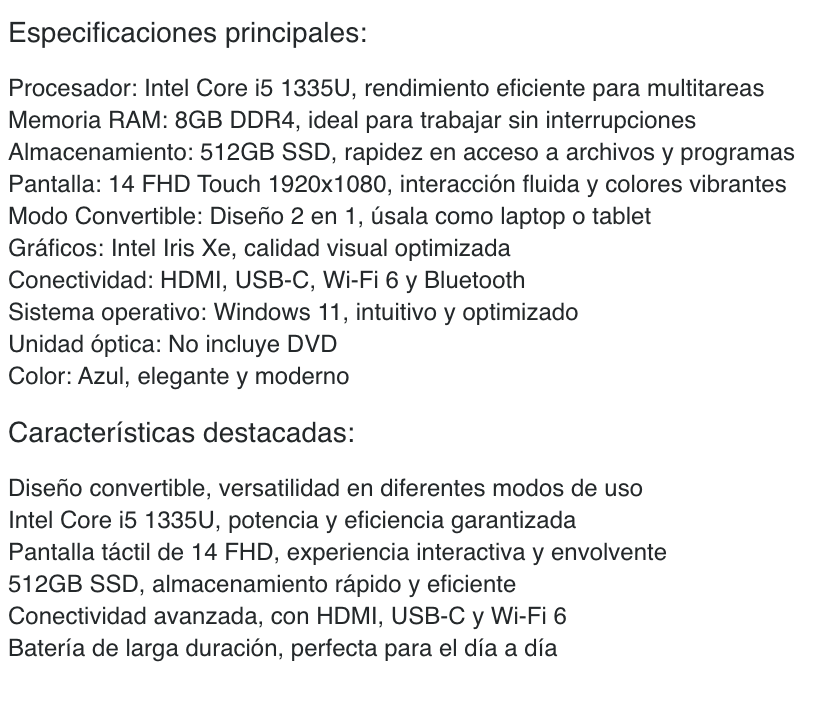 Especificaciones principales:

Procesador: Intel Core i5 1335U, rendimiento eficiente para multitareas
Memoria RAM: 8GB DDR4, ideal para trabajar sin interrupciones
Almacenamiento: 512GB SSD, rapidez en acceso a archivos y programas
Pantalla: 14 FHD Touch 1920x1080, interacción fluida y colores vibrantes
Modo Convertible: Diseño 2 en 1, úsala como laptop o tablet
Gráficos: Intel Iris Xe, calidad visual optimizada
Conectividad: HDMI, USB-C, Wi-Fi 6 y Bluetooth
Sistema operativo: Windows 11, intuitivo y optimizado
Unidad óptica: No incluye DVD
Color: Azul, elegante y moderno

Características destacadas:

Diseño convertible, versatilidad en diferentes modos de uso
Intel Core i5 1335U, potencia y eficiencia garantizada
Pantalla táctil de 14 FHD, experiencia interactiva y envolvente
512GB SSD, almacenamiento rápido y eficiente
Conectividad avanzada, con HDMI, USB-C y Wi-Fi 6
Batería de larga duración, perfecta para el día a día